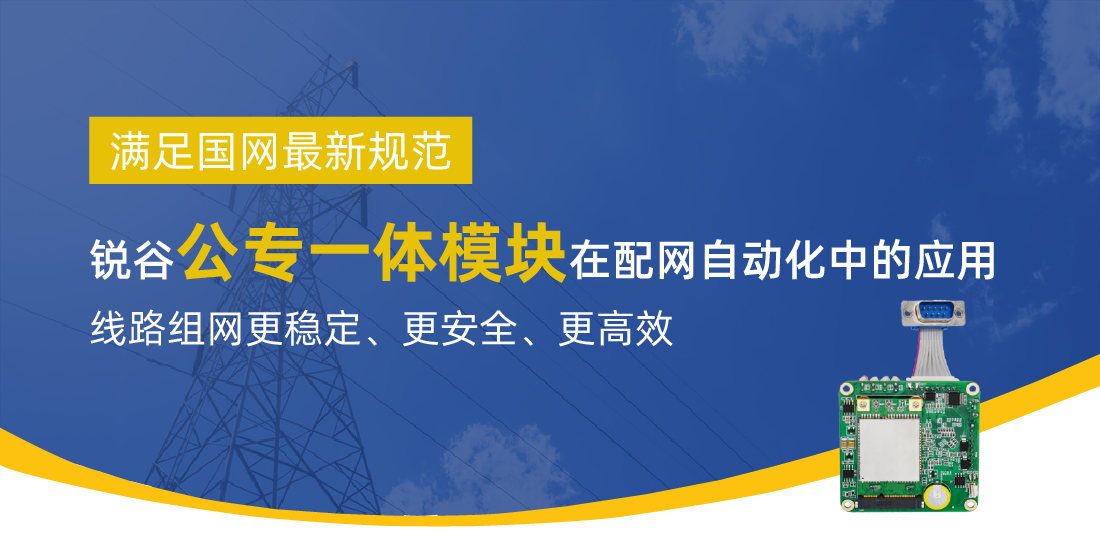 满足国网最新规范

锐谷公专一体模块在配网自动化中的应用

线路组网更稳定、更安全、更高效